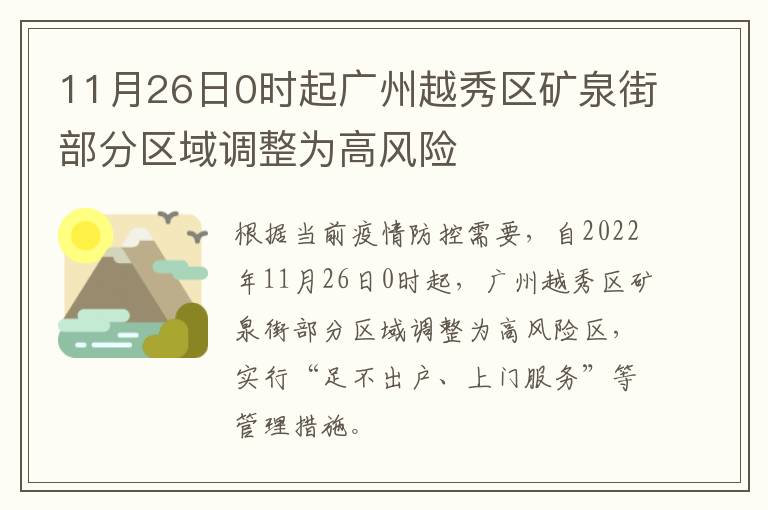 11月26日0时起广州越秀区矿泉街部分区域调整为高风险

根据当前疫情防控需要，自2022年11月26日0时起，广州越秀区矿泉街部分区域调整为高风险区，实行“足不出户、上门服务”等管理措施。